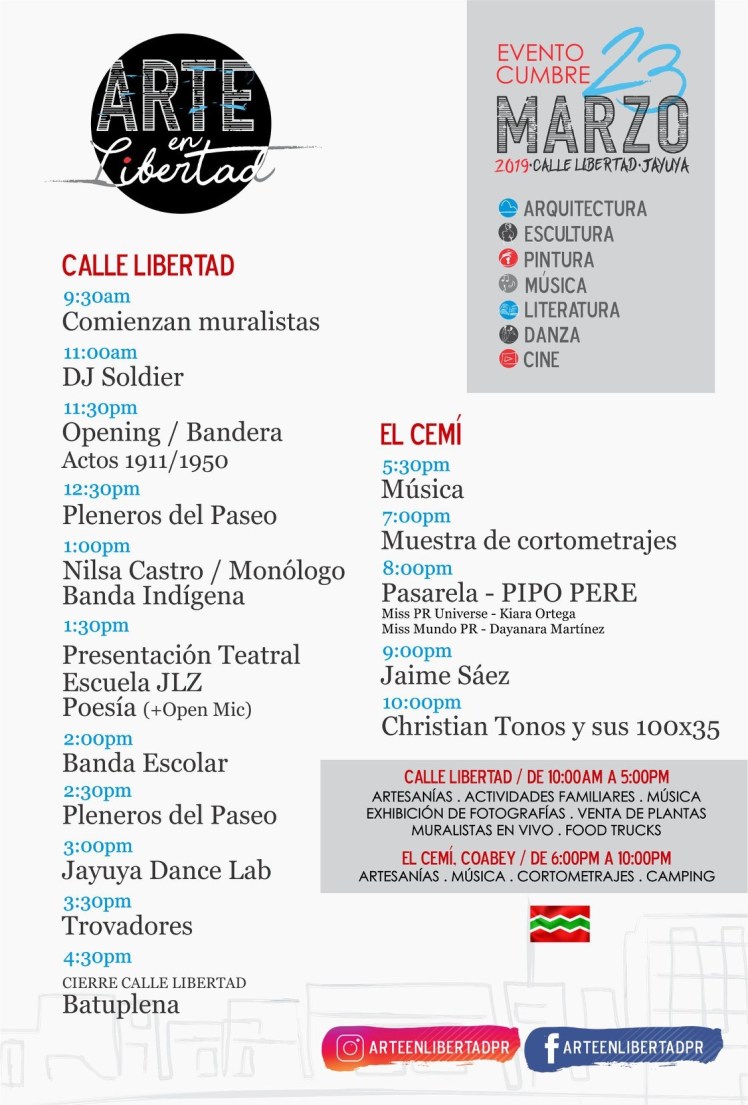 ARTE en Libertad

EVENTO CUMBRE 23 MARZO
2019 · CALLE LIBERTAD · JAYUYA

ARQUITECTURA
ESCULTURA
PINTURA
MÚSICA
LITERATURA
DANZA
CINE

CALLE LIBERTAD
9:30am
Comienzan muralistas
11:00am
DJ Soldier
11:30pm
Opening / Bandera
Actos 1911/1950
12:30pm
Pleneros del Paseo
1:00pm
Nilsa Castro / Monólogo
Banda Indígena
1:30pm
Presentación Teatral
Escuela JLZ
Poesía (+Open Mic)
2:00pm
Banda Escolar
2:30pm
Pleneros del Paseo
3:00pm
Jayuya Dance Lab
3:30pm
Trovadores
4:30pm
CIERRE CALLE LIBERTAD
Batuplena

EL CEMÍ
5:30pm
Música
7:00pm
Muestra de cortometrajes
8:00pm
Pasarela - PIPO PERE
Miss PR Universe - Kiara Ortega
Miss Mundo PR - Dayanara Martínez
9:00pm
Jaime Sáez
10:00pm
Christian Tonos y sus 100x35

CALLE LIBERTAD / DE 10:00AM A 5:00PM
ARTESANÍAS . ACTIVIDADES FAMILIARES . MÚSICA
EXHIBICIÓN DE FOTOGRAFÍAS . VENTA DE PLANTAS
MURALISTAS EN VIVO . FOOD TRUCKS
EL CEMÍ. COABEY / DE 6:00PM A 10:00PM
ARTESANÍAS . MÚSICA . CORTOMETRAJES . CAMPING

ARTEENLIBERTADPR
ARTEENLIBERTADPR